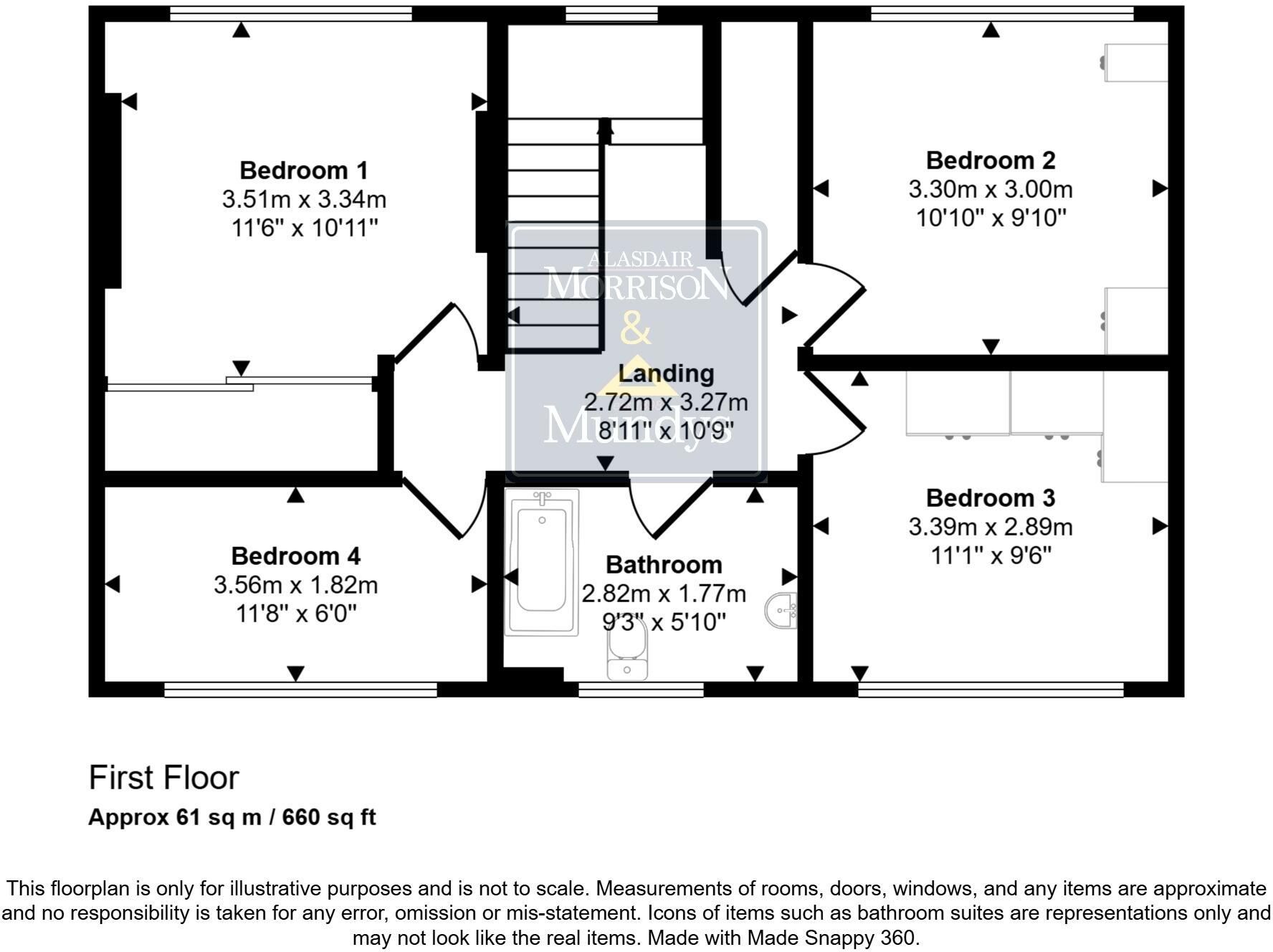 Bedroom 1
3.51m x 3.34m
11'6" x 10'11"

Bedroom 2
3.30m x 3.00m
10'10" x 9'10"

ALASDAIR
MORRISON
&
Mundys

Landing
2.72m x 3.27m
8'11" x 10'9"

Bedroom 3
3.39m x 2.89m
11'1" x 9'6"

Bedroom 4
3.56m x 1.82m
11'8" x 6'0"

Bathroom
2.82m x 1.77m
9'3" x 5'10"

First Floor
Approx 61 sq m / 660 sq ft

This floorplan is only for illustrative purposes and is not to scale. Measurements of rooms, doors, windows, and any items are approximate and no responsibility is taken for any error, omission or mis-statement. Icons of items such as bathroom suites are representations only and may not look like the real items. Made with Made Snappy 360.